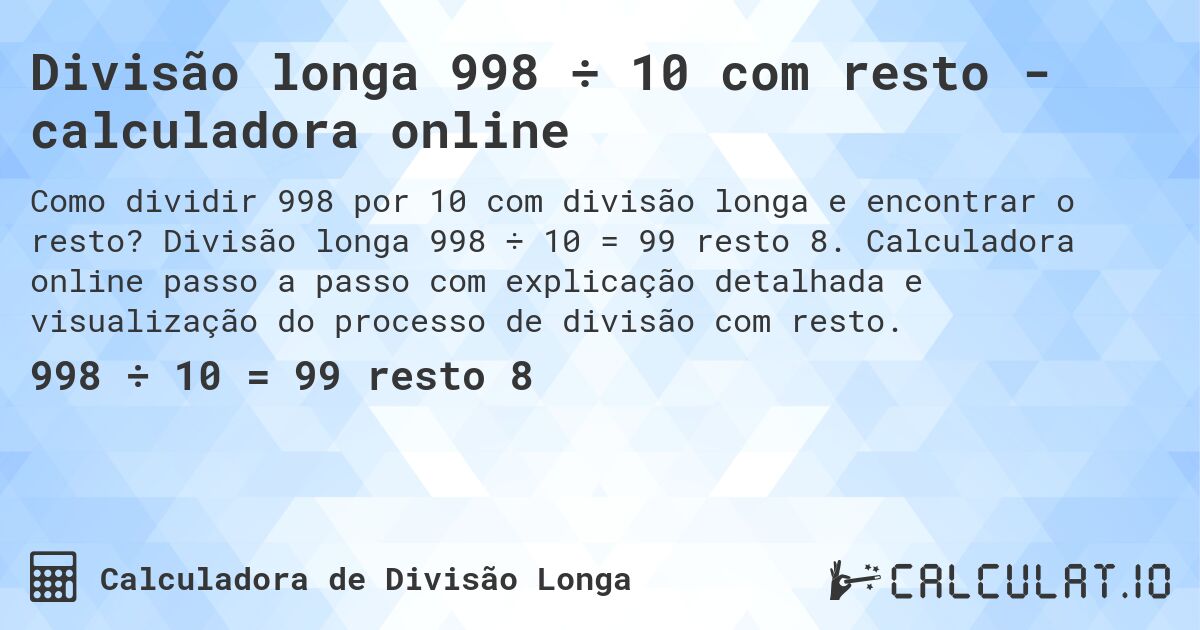 Divisão longa 998 ÷ 10 com resto - calculadora online

Como dividir 998 por 10 com divisão longa e encontrar o resto? Divisão longa 998 ÷ 10 = 99 resto 8. Calculadora online passo a passo com explicação detalhada e visualização do processo de divisão com resto.

998 ÷ 10 = 99 resto 8

Calculadora de Divisão Longa

CALCULAT.IO